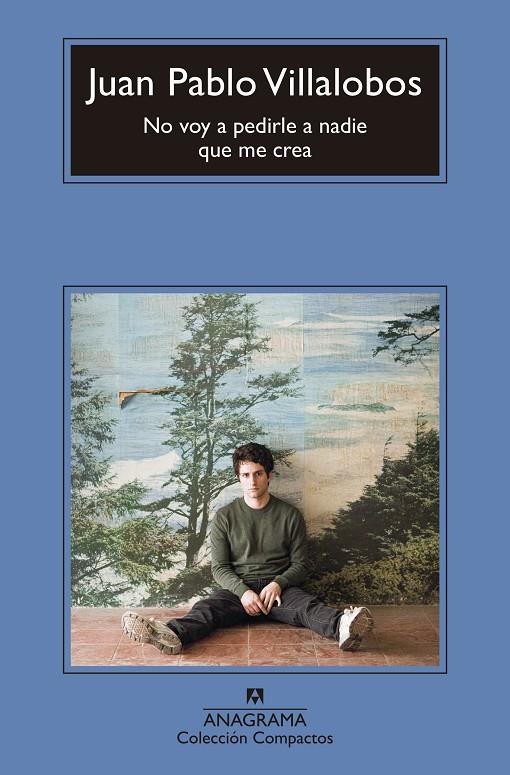 Juan Pablo Villalobos

No voy a pedirle a nadie que me crea

ANAGRAMA
Colección Compactos